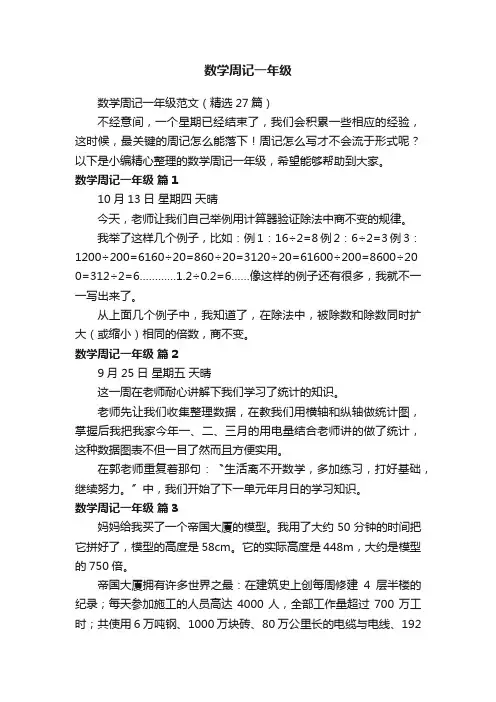 数学周记一年级

数学周记一年级范文（精选 27 篇）

不经意间，一个星期已经结束了，我们会积累一些相应的经验，这时候，最关键的周记怎么能落下！周记怎么写才不会流于形式呢？以下是小编精心整理的数学周记一年级，希望能够帮助到大家。

数学周记一年级 篇 1

10 月 13 日 星期四 天晴

今天，老师让我们自己举例用计算器验证除法中商不变的规律。

我举了这样几个例子，比如：例 1：16÷2=8 例 2：6÷2=3 例 3：1200÷200=6160÷20=860÷20=3120÷20=61600÷200=8600÷200=312÷2=6............1.2÷0.2=6......像这样的例子还有很多，我就不一一写出来了。

从上面几个例子中，我知道了，在除法中，被除数和除数同时扩大（或缩小）相同的倍数，商不变。

数学周记一年级 篇 2

9 月 25 日 星期五 天晴

这一周在老师耐心讲解下我们学习了统计的知识。

老师先让我们收集整理数据，在教我们用横轴和纵轴做统计图，掌握后我把我家今年一、二、三月的用电量结合老师讲的做了统计，这种数据图表不但一目了然而且方便实用。

在郭老师重复着那句：“生活离不开数学，多加练习，打好基础，继续努力。”中，我们开始了下一单元年月日的学习知识。

数学周记一年级 篇 3

妈妈给我买了一个帝国大厦的模型。我用了大约 50 分钟的时间把它拼好了，模型的高度是 58cm。它的实际高度是 448m，大约是模型的 750 倍。

帝国大厦拥有许多世界之最：在建筑史上创每周修建 4 层半楼的纪录；每天参加施工的人员高达 4000 人，全部工作量超过 700 万工时；共使用 6 万吨钢、1000 万块砖、80 万公里长的电缆与电线、192